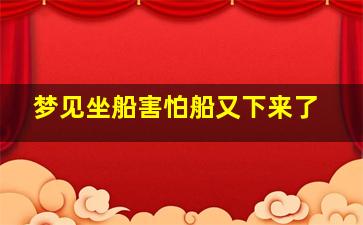 梦见坐船害怕船又下来了